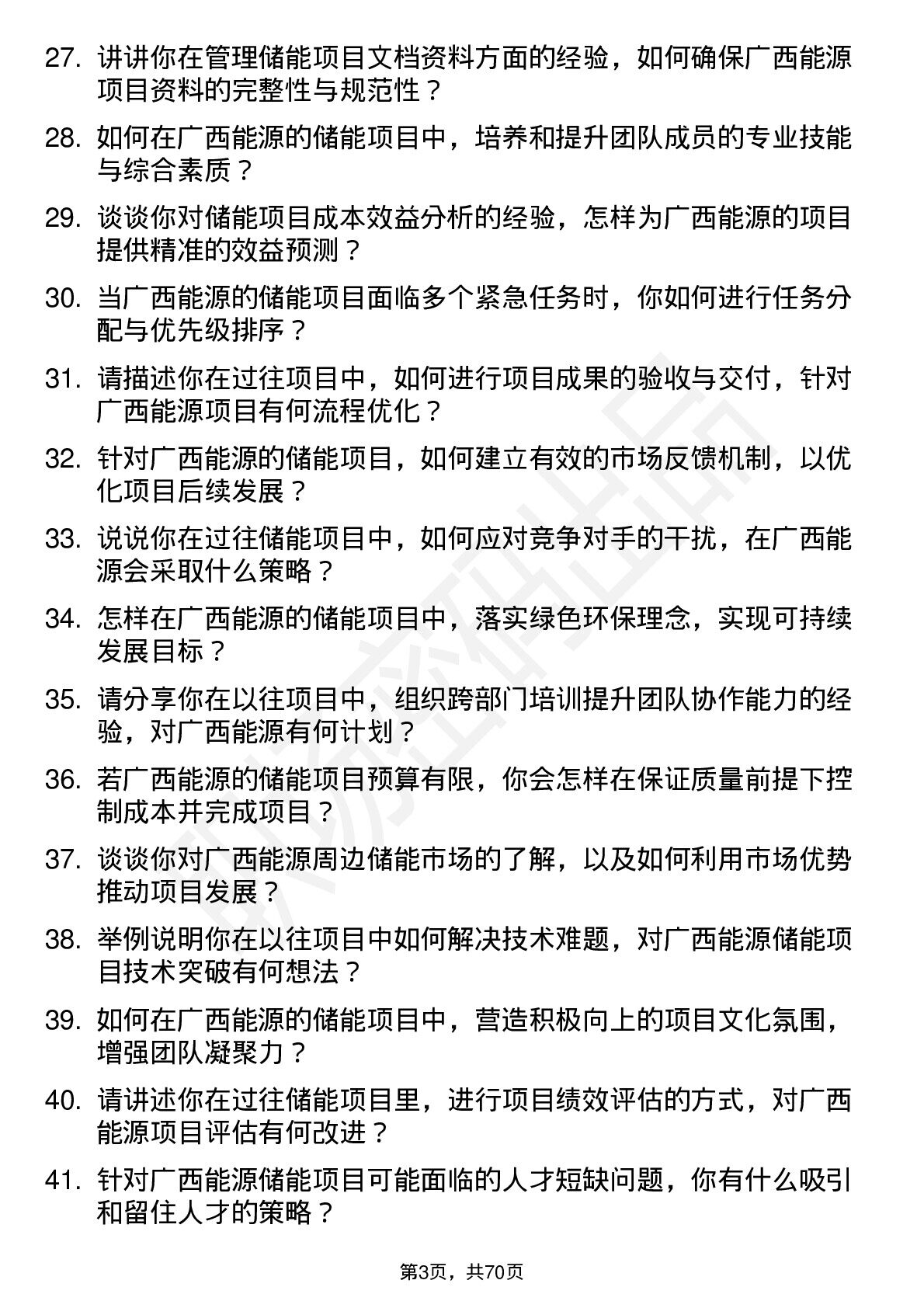 27. 讲讲你在管理储能项目文档资料方面的经验，如何确保广西能源项目资料的完整性与规范性？

28. 如何在广西能源的储能项目中，培养和提升团队成员的专业技能与综合素质？

29. 谈谈你对储能项目成本效益分析的经验，怎样为广西能源的项目提供精准的效益预测？

30. 当广西能源的储能项目面临多个紧急任务时，你如何进行任务分配与优先级排序？

31. 请描述你在过往项目中，如何进行项目成果的验收与交付，针对广西能源项目有何流程优化？

32. 针对广西能源的储能项目，如何建立有效的市场反馈机制，以优化项目后续发展？

33. 说说你在过往储能项目中，如何应对竞争对手的干扰，在广西能源会采取什么策略？

34. 怎样在广西能源的储能项目中，落实绿色环保理念，实现可持续发展目标？

35. 请分享你在以往项目中，组织跨部门培训提升团队协作能力的经验，对广西能源有何计划？

36. 若广西能源的储能项目预算有限，你会怎样在保证质量前提下控制成本并完成项目？

37. 谈谈你对广西能源周边储能市场的了解，以及如何利用市场优势推动项目发展？

38. 举例说明你在以往项目中如何解决技术难题，对广西能源储能项目技术突破有何想法？

39. 如何在广西能源的储能项目中，营造积极向上的项目文化氛围，增强团队凝聚力？

40. 请讲述你在过往储能项目里，进行项目绩效评估的方式，对广西能源项目评估有何改进？

41. 针对广西能源储能项目可能面临的人才短缺问题，你有什么吸引和留住人才的策略？

第3页，共70页